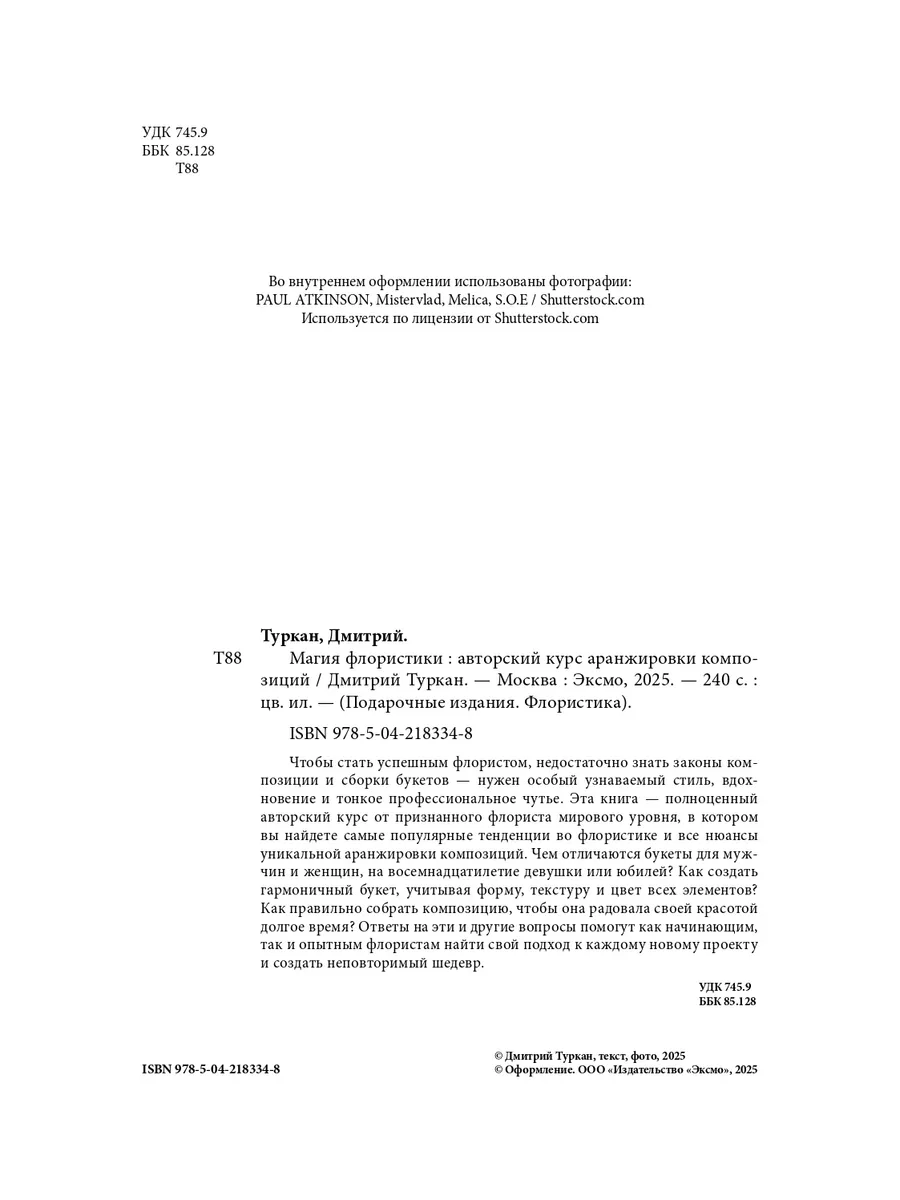 УДК 745.9
ББК 85.128
Т88

Во внутреннем оформлении использованы фотографии:
PAUL ATKINSON, Mistervlad, Melica, S.O.E / Shutterstock.com
Используется по лицензии от Shutterstock.com

Туркан, Дмитрий.

Т88 Магия флористики : авторский курс аранжировки композиций / Дмитрий Туркан. — Москва : Эксмо, 2025. — 240 с. : цв. ил. — (Подарочные издания. Флористика).

ISBN 978-5-04-218334-8

Чтобы стать успешным флористом, недостаточно знать законы композиции и сборки букетов — нужен особый узнаваемый стиль, вдохновение и тонкое профессиональное чутье. Эта книга — полноценный авторский курс от признанного флориста мирового уровня, в котором вы найдете самые популярные тенденции во флористике и все нюансы уникальной аранжировки композиций. Чем отличаются букеты для мужчин и женщин, на восемнадцатилетие девушки или юбилей? Как создать гармоничный букет, учитывая форму, текстуру и цвет всех элементов? Как правильно собрать композицию, чтобы она радовала своей красотой долгое время? Ответы на эти и другие вопросы помогут как начинающим, так и опытным флористам найти свой подход к каждому новому проекту и создать неповторимый шедевр.

УДК 745.9
ББК 85.128

ISBN 978-5-04-218334-8

© Дмитрий Туркан, текст, фото, 2025
© Оформление. ООО «Издательство «Эксмо», 2025